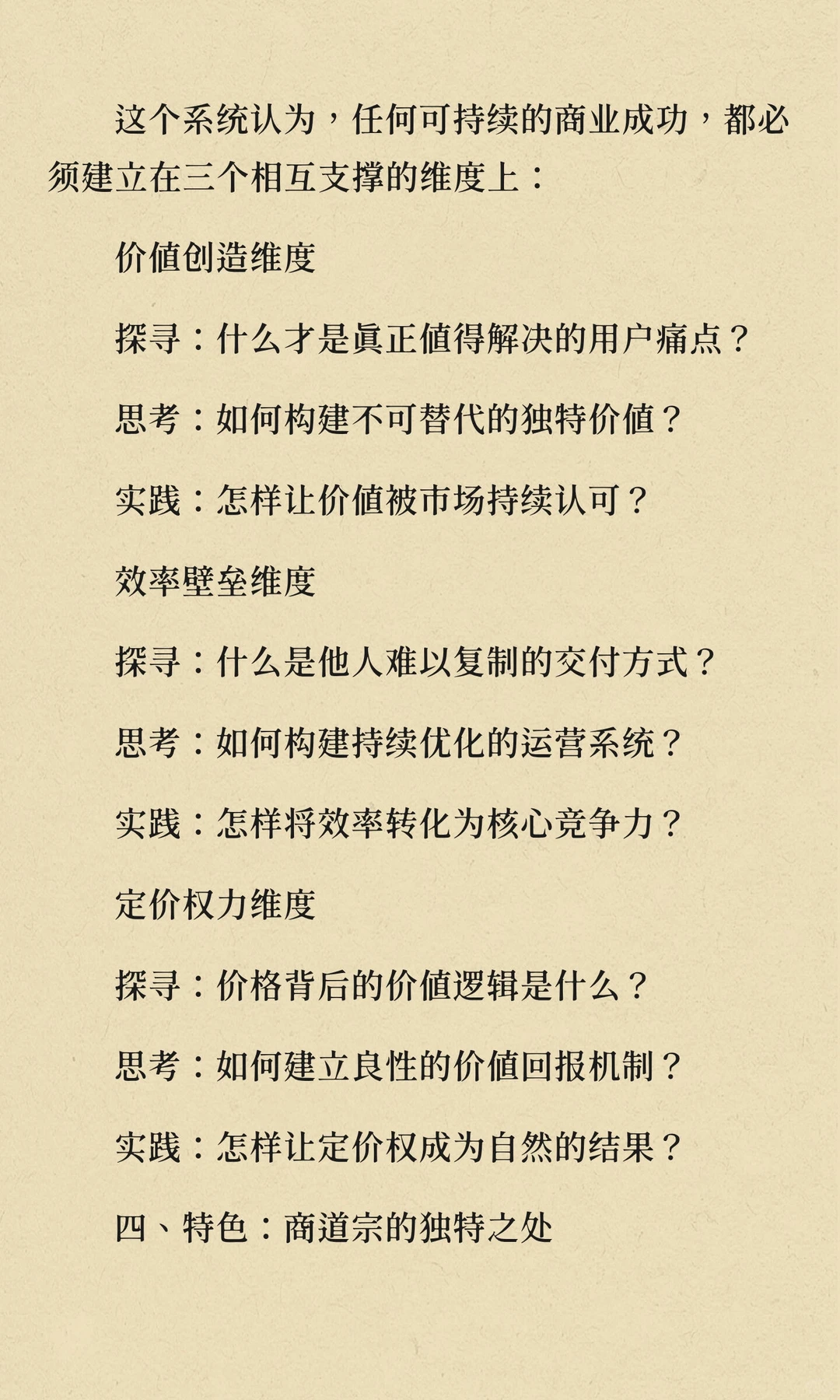 这个系统认为，任何可持续的商业成功，都必须建立在三个相互支撑的维度上：

价值创造维度

探寻：什么才是真正值得解决的用户痛点？

思考：如何构建不可替代的独特价值？

实践：怎样让价值被市场持续认可？

效率壁垒维度

探寻：什么是他人难以复制的交付方式？

思考：如何构建持续优化的运营系统？

实践：怎样将效率转化为核心竞争力？

定价权力维度

探寻：价格背后的价值逻辑是什么？

思考：如何建立良性的价值回报机制？

实践：怎样让定价权成为自然的结果？

四、特色：商道宗的独特之处